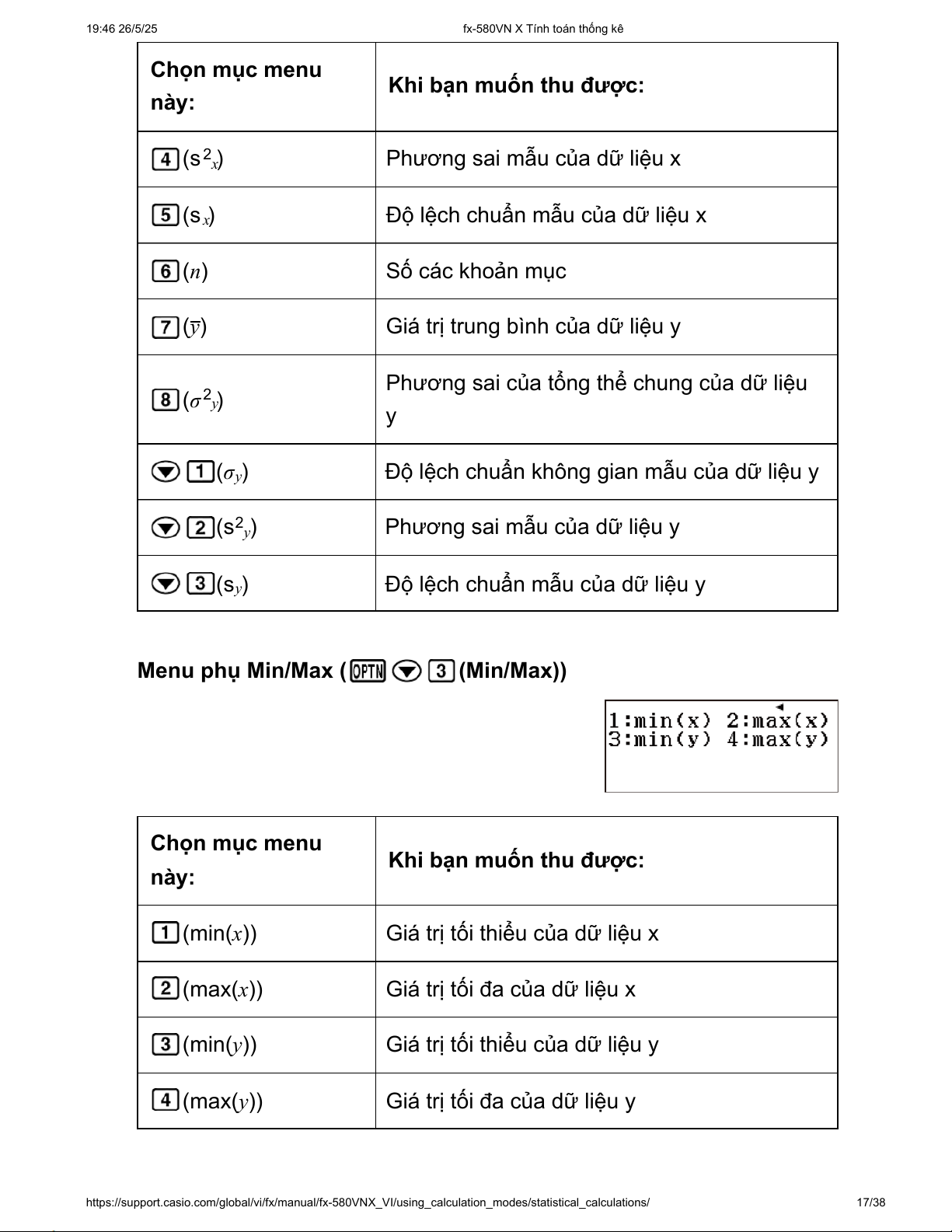 19:46 26/5/25 fx-580VN X Tính toán thống kê

| Chọn mục menu này: | Khi bạn muốn thu được: |
|---|---|
| 4 ($s^2_x$) | Phương sai mẫu của dữ liệu x |
| 5 ($s_x$) | Độ lệch chuẩn mẫu của dữ liệu x |
| 6 ($n$) | Số các khoản mục |
| 7 ($\bar{y}$) | Giá trị trung bình của dữ liệu y |
| 8 ($\sigma^2_y$) | Phương sai của tổng thể chung của dữ liệu y |
| ▼ 1 ($\sigma_y$) | Độ lệch chuẩn không gian mẫu của dữ liệu y |
| ▼ 2 ($s^2_y$) | Phương sai mẫu của dữ liệu y |
| ▼ 3 ($s_y$) | Độ lệch chuẩn mẫu của dữ liệu y |

Menu phụ Min/Max (OPTN ▼ 3 (Min/Max))

1:min(x) 2:max(x)
3:min(y) 4:max(y)

| Chọn mục menu này: | Khi bạn muốn thu được: |
|---|---|
| 1 (min($x$)) | Giá trị tối thiểu của dữ liệu x |
| 2 (max($x$)) | Giá trị tối đa của dữ liệu x |
| 3 (min($y$)) | Giá trị tối thiểu của dữ liệu y |
| 4 (max($y$)) | Giá trị tối đa của dữ liệu y |

https://support.casio.com/global/vi/fx/manual/fx-580VNX_VI/using_calculation_modes/statistical_calculations/ 17/38